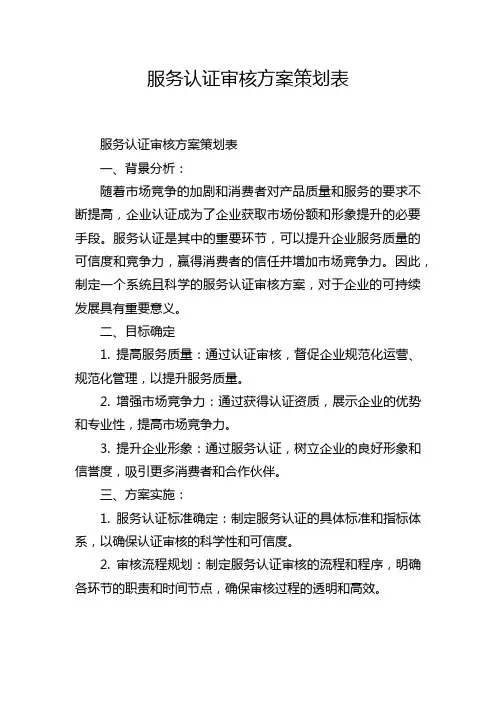 服务认证审核方案策划表

服务认证审核方案策划表

一、背景分析：

随着市场竞争的加剧和消费者对产品质量和服务的要求不断提高，企业认证成为了企业获取市场份额和形象提升的必要手段。服务认证是其中的重要环节，可以提升企业服务质量的可信度和竞争力，赢得消费者的信任并增加市场竞争力。因此，制定一个系统且科学的服务认证审核方案，对于企业的可持续发展具有重要意义。

二、目标确定

1. 提高服务质量：通过认证审核，督促企业规范化运营、规范化管理，以提升服务质量。

2. 增强市场竞争力：通过获得认证资质，展示企业的优势和专业性，提高市场竞争力。

3. 提升企业形象：通过服务认证，树立企业的良好形象和信誉度，吸引更多消费者和合作伙伴。

三、方案实施：

1. 服务认证标准确定：制定服务认证的具体标准和指标体系，以确保认证审核的科学性和可信度。

2. 审核流程规划：制定服务认证审核的流程和程序，明确各环节的职责和时间节点，确保审核过程的透明和高效。